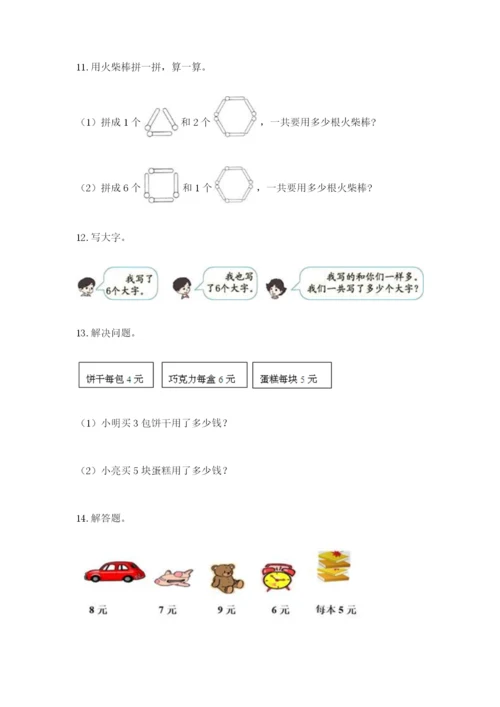 11. 用火柴棒拼一拼，算一算。

（1）拼成 1 个 和 2 个 ，一共要用多少根火柴棒？

（2）拼成 6 个 和 1 个 ，一共要用多少根火柴棒？

12. 写大字。

我写了6个大字。

我也写了6个大字。

我写的和你们一样多。我们一共写了多少个大字？

13. 解决问题。

饼干每包 4 元

巧克力每盒 6 元

蛋糕每块 5 元

（1）小明买 3 包饼干用了多少钱？

（2）小亮买 5 块蛋糕用了多少钱？

14. 解答题。

8 元

7 元

9 元

6 元

每本 5 元